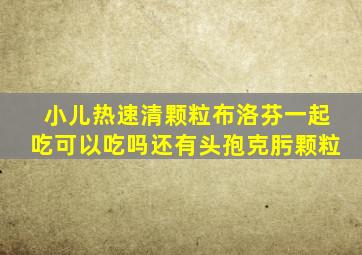 小儿热速清颗粒布洛芬一起吃可以吃吗还有头孢克肟颗粒